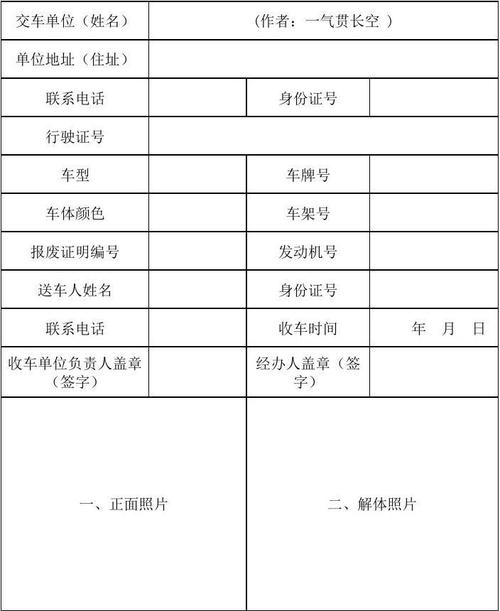 | 交车单位（姓名） | （作者：一气贯长空 ） | | |
|---|---|---|---|
| 单位地址（住址） | | | |
| 联系电话 | | 身份证号 | |
| 行驶证号 | | | |
| 车型 | | 车牌号 | |
| 车体颜色 | | 车架号 | |
| 报废证明编号 | | 发动机号 | |
| 送车人姓名 | | 身份证号 | |
| 联系电话 | | 收车时间 | 年 月 日 |
| 收车单位负责人盖章（签字） | | 经办人盖章（签字） | |
| 一、正面照片 | | 二、解体照片 | |